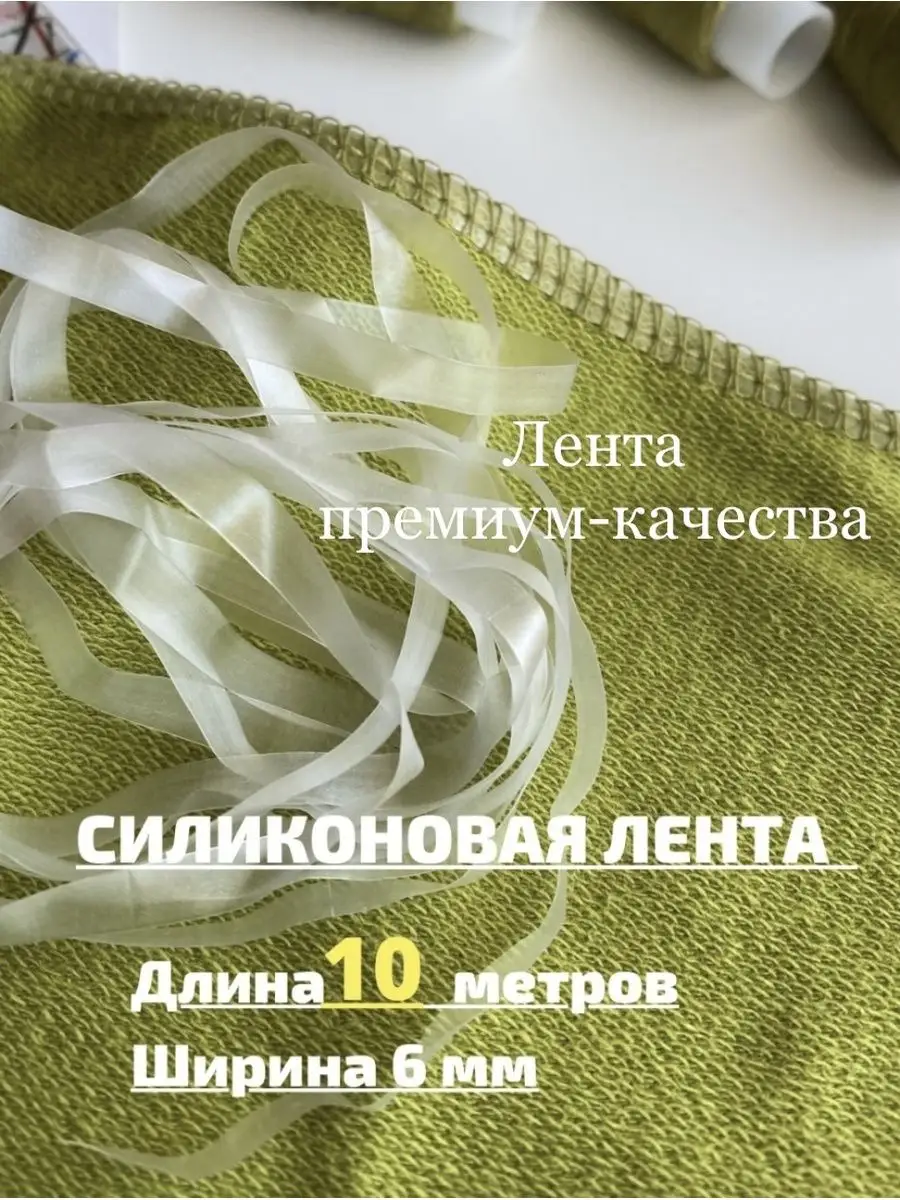 Лента
премиум-качества

СИЛИКОНОВАЯ ЛЕНТА

Длина 10 метров

Ширина 6 мм